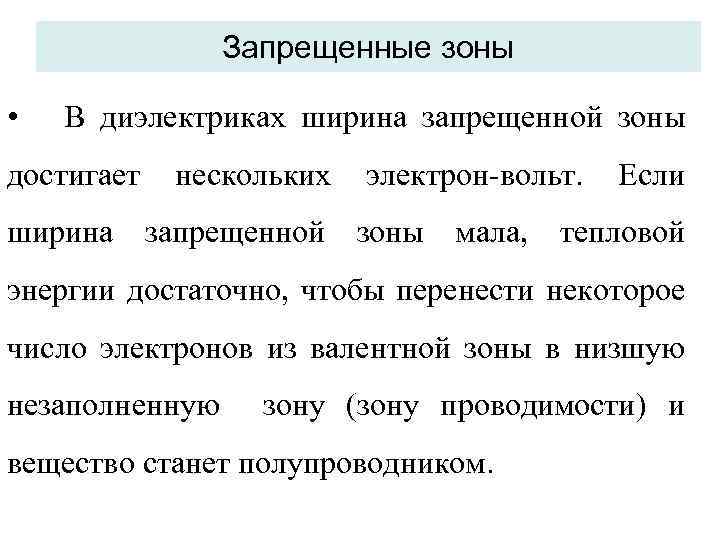 Запрещенные зоны

• В диэлектриках ширина запрещенной зоны достигает нескольких электрон-вольт. Если ширина запрещенной зоны мала, тепловой энергии достаточно, чтобы перенести некоторое число электронов из валентной зоны в низшую незаполненную зону (зону проводимости) и вещество станет полупроводником.